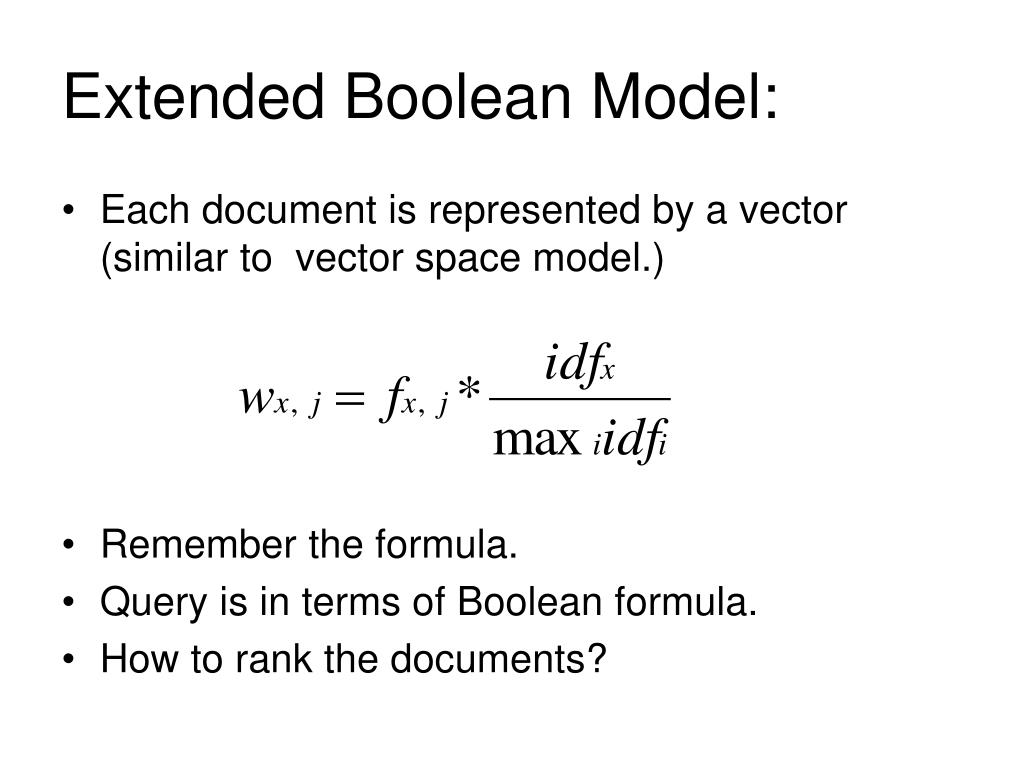 Extended Boolean Model:

• Each document is represented by a vector (similar to vector space model.)

$w_{x,j} = f_{x,j} * \frac{idf_x}{\max_i idf_i}$

• Remember the formula.
• Query is in terms of Boolean formula.
• How to rank the documents?